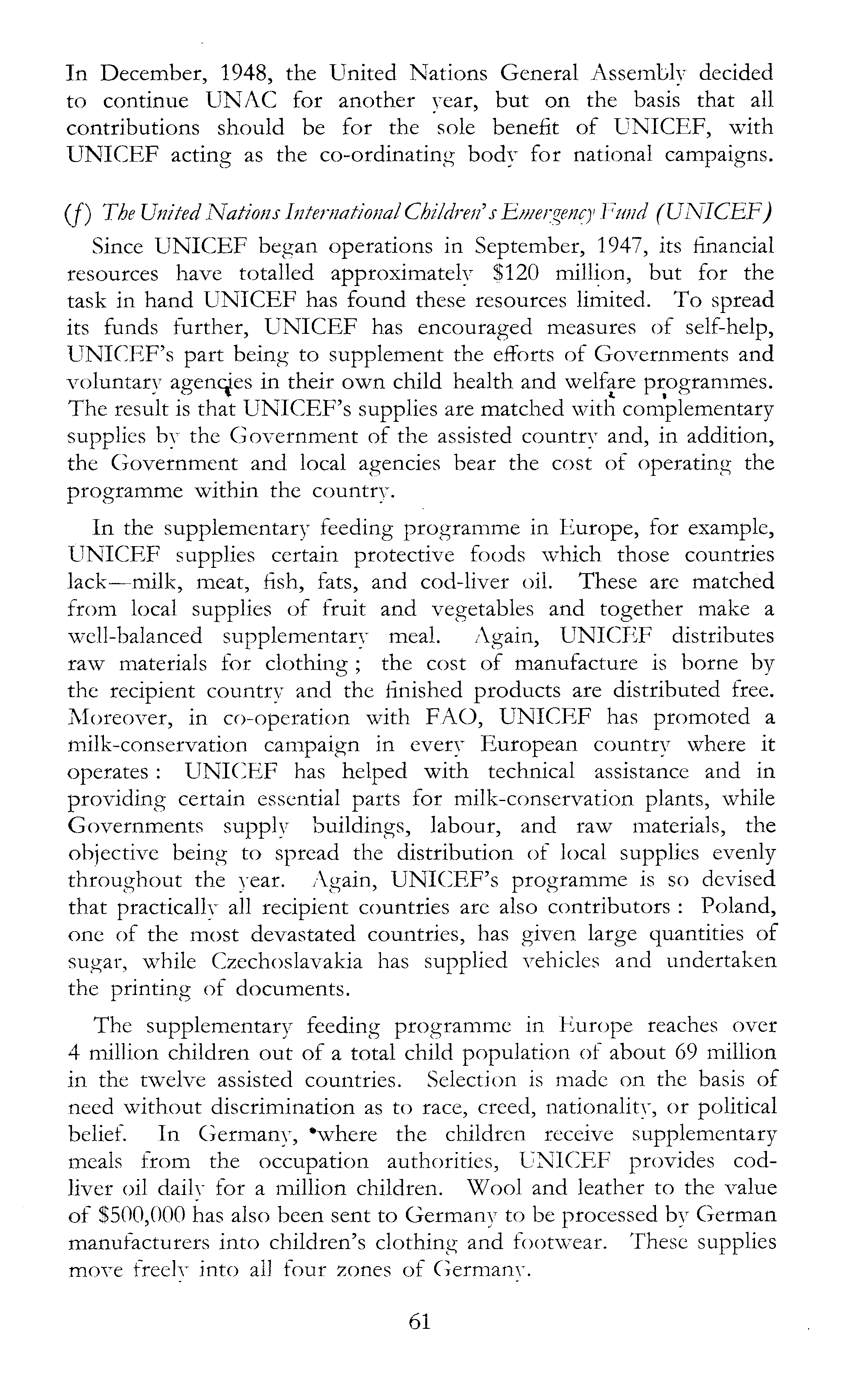 In December, 1948, the United Nations General Assembly decided to continue UNAC for another year, but on the basis that all contributions should be for the sole benefit of UNICEF, with UNICEF acting as the co-ordinating body for national campaigns.

(f) The United Nations International Children's Emergency Fund (UNICEF)

Since UNICEF began operations in September, 1947, its financial resources have totalled approximately \$120 million, but for the task in hand UNICEF has found these resources limited. To spread its funds further, UNICEF has encouraged measures of self-help, UNICEF's part being to supplement the efforts of Governments and voluntary agencies in their own child health and welfare programmes. The result is that UNICEF's supplies are matched with complementary supplies by the Government of the assisted country and, in addition, the Government and local agencies bear the cost of operating the programme within the country.

In the supplementary feeding programme in Europe, for example, UNICEF supplies certain protective foods which those countries lack—milk, meat, fish, fats, and cod-liver oil. These are matched from local supplies of fruit and vegetables and together make a well-balanced supplementary meal. Again, UNICEF distributes raw materials for clothing; the cost of manufacture is borne by the recipient country and the finished products are distributed free. Moreover, in co-operation with FAO, UNICEF has promoted a milk-conservation campaign in every European country where it operates: UNICEF has helped with technical assistance and in providing certain essential parts for milk-conservation plants, while Governments supply buildings, labour, and raw materials, the objective being to spread the distribution of local supplies evenly throughout the year. Again, UNICEF's programme is so devised that practically all recipient countries are also contributors: Poland, one of the most devastated countries, has given large quantities of sugar, while Czechoslavakia has supplied vehicles and undertaken the printing of documents.

The supplementary feeding programme in Europe reaches over 4 million children out of a total child population of about 69 million in the twelve assisted countries. Selection is made on the basis of need without discrimination as to race, creed, nationality, or political belief. In Germany, where the children receive supplementary meals from the occupation authorities, UNICEF provides cod-liver oil daily for a million children. Wool and leather to the value of \$500,000 has also been sent to Germany to be processed by German manufacturers into children's clothing and footwear. These supplies move freely into all four zones of Germany.

61